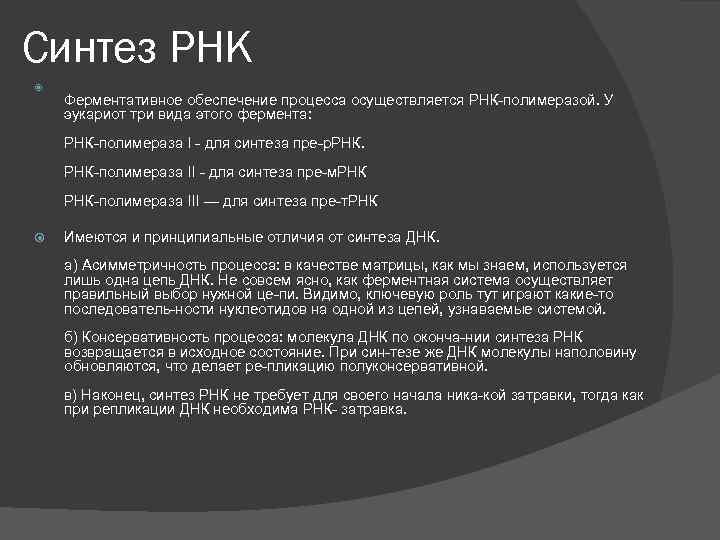 Синтез РНК

Ферментативное обеспечение процесса осуществляется РНК-полимеразой. У эукариот три вида этого фермента:

РНК-полимераза I - для синтеза пре-рРНК.

РНК-полимераза II - для синтеза пре-мРНК

РНК-полимераза III — для синтеза пре-тРНК

Имеются и принципиальные отличия от синтеза ДНК.

а) Асимметричность процесса: в качестве матрицы, как мы знаем, используется лишь одна цепь ДНК. Не совсем ясно, как ферментная система осуществляет правильный выбор нужной це-пи. Видимо, ключевую роль тут играют какие-то последователь-ности нуклеотидов на одной из цепей, узнаваемые системой.

б) Консервативность процесса: молекула ДНК по оконча-нии синтеза РНК возвращается в исходное состояние. При син-тезе же ДНК молекулы наполовину обновляются, что делает ре-пликацию полуконсервативной.

в) Наконец, синтез РНК не требует для своего начала ника-кой затравки, тогда как при репликации ДНК необходима РНК- затравка.